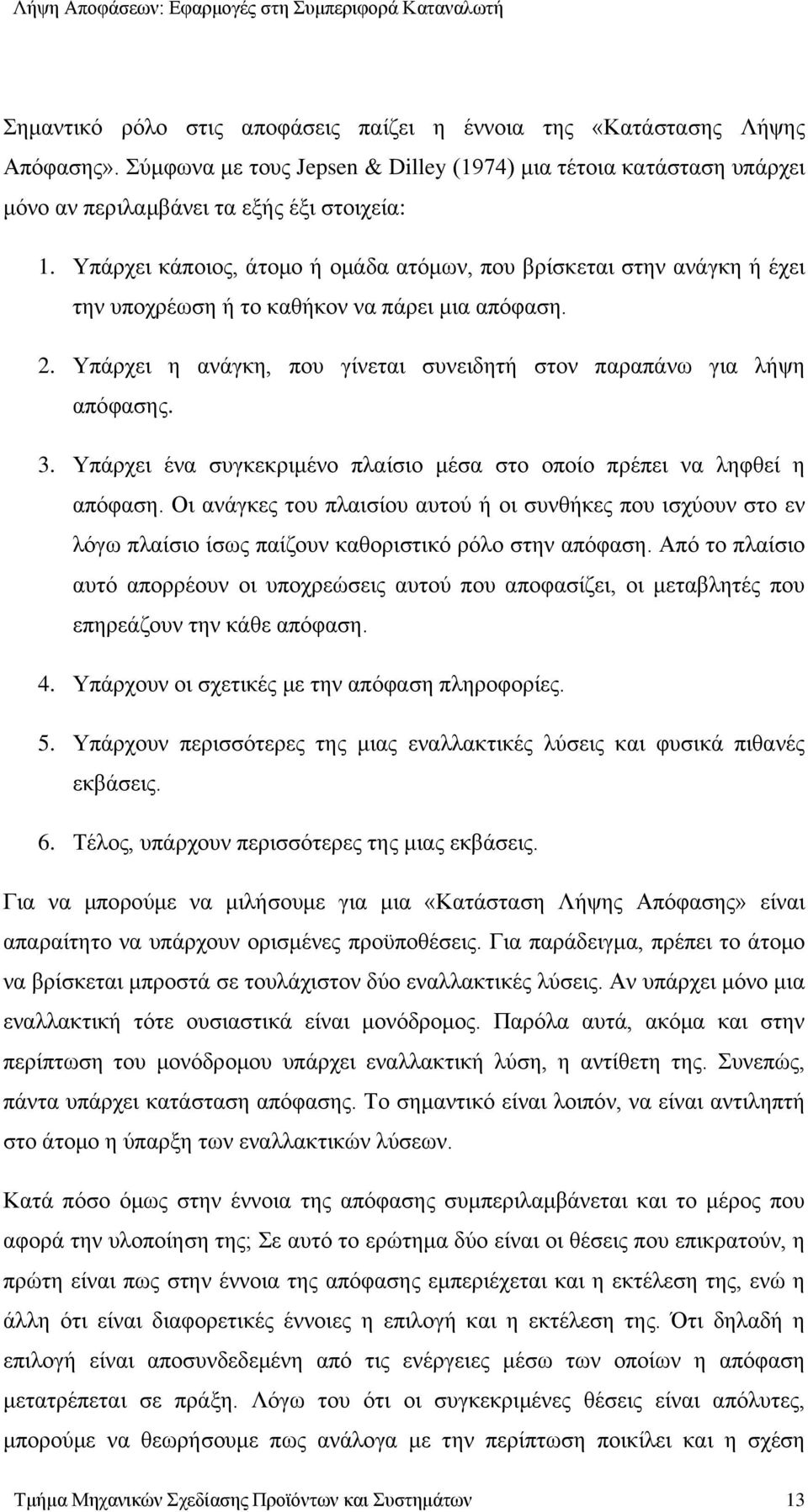 Λήψη Αποφάσεων: Εφαρμογές στη Συμπεριφορά Καταναλωτή

Σημαντικό ρόλο στις αποφάσεις παίζει η έννοια της «Κατάστασης Λήψης Απόφασης». Σύμφωνα με τους Jepsen & Dilley (1974) μια τέτοια κατάσταση υπάρχει μόνο αν περιλαμβάνει τα εξής έξι στοιχεία:

1. Υπάρχει κάποιος, άτομο ή ομάδα ατόμων, που βρίσκεται στην ανάγκη ή έχει την υποχρέωση ή το καθήκον να πάρει μια απόφαση.

2. Υπάρχει η ανάγκη, που γίνεται συνειδητή στον παραπάνω για λήψη απόφασης.

3. Υπάρχει ένα συγκεκριμένο πλαίσιο μέσα στο οποίο πρέπει να ληφθεί η απόφαση. Οι ανάγκες του πλαισίου αυτού ή οι συνθήκες που ισχύουν στο εν λόγω πλαίσιο ίσως παίζουν καθοριστικό ρόλο στην απόφαση. Από το πλαίσιο αυτό απορρέουν οι υποχρεώσεις αυτού που αποφασίζει, οι μεταβλητές που επηρεάζουν την κάθε απόφαση.

4. Υπάρχουν οι σχετικές με την απόφαση πληροφορίες.

5. Υπάρχουν περισσότερες της μιας εναλλακτικές λύσεις και φυσικά πιθανές εκβάσεις.

6. Τέλος, υπάρχουν περισσότερες της μιας εκβάσεις.

Για να μπορούμε να μιλήσουμε για μια «Κατάσταση Λήψης Απόφασης» είναι απαραίτητο να υπάρχουν ορισμένες προϋποθέσεις. Για παράδειγμα, πρέπει το άτομο να βρίσκεται μπροστά σε τουλάχιστον δύο εναλλακτικές λύσεις. Αν υπάρχει μόνο μια εναλλακτική τότε ουσιαστικά είναι μονόδρομος. Παρόλα αυτά, ακόμα και στην περίπτωση του μονόδρομου υπάρχει εναλλακτική λύση, η αντίθετη της. Συνεπώς, πάντα υπάρχει κατάσταση απόφασης. Το σημαντικό είναι λοιπόν, να είναι αντιληπτή στο άτομο η ύπαρξη των εναλλακτικών λύσεων.

Κατά πόσο όμως στην έννοια της απόφασης συμπεριλαμβάνεται και το μέρος που αφορά την υλοποίηση της; Σε αυτό το ερώτημα δύο είναι οι θέσεις που επικρατούν, η πρώτη είναι πως στην έννοια της απόφασης εμπεριέχεται και η εκτέλεση της, ενώ η άλλη ότι είναι διαφορετικές έννοιες η επιλογή και η εκτέλεση της. Ότι δηλαδή η επιλογή είναι αποσυνδεδεμένη από τις ενέργειες μέσω των οποίων η απόφαση μετατρέπεται σε πράξη. Λόγω του ότι οι συγκεκριμένες θέσεις είναι απόλυτες, μπορούμε να θεωρήσουμε πως ανάλογα με την περίπτωση ποικίλει και η σχέση

Τμήμα Μηχανικών Σχεδίασης Προϊόντων και Συστημάτων 13